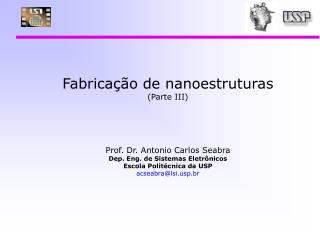 LSI

USP

Fabricação de nanoestruturas
(Parte III)

Prof. Dr. Antonio Carlos Seabra
Dep. Eng. de Sistemas Eletrônicos
Escola Politécnica da USP
acseabra@lsi.usp.br